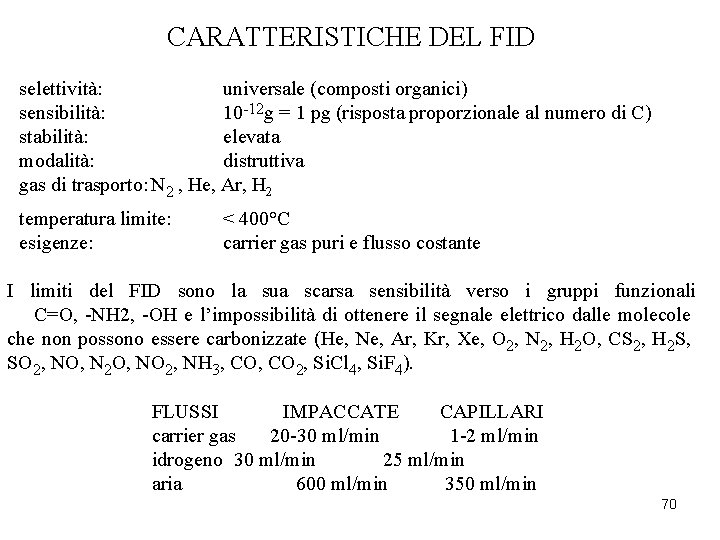 CARATTERISTICHE DEL FID

selettività: universale (composti organici)
sensibilità: $10^{-12}$g = 1 pg (risposta proporzionale al numero di C)
stabilità: elevata
modalità: distruttiva
gas di trasporto: $N_2$ , He, Ar, $H_2$
temperatura limite: < 400°C
esigenze: carrier gas puri e flusso costante

I limiti del FID sono la sua scarsa sensibilità verso i gruppi funzionali C=O, -NH2, -OH e l'impossibilità di ottenere il segnale elettrico dalle molecole che non possono essere carbonizzate (He, Ne, Ar, Kr, Xe, $O_2$, $N_2$, $H_2O$, $CS_2$, $H_2S$, $SO_2$, NO, $N_2O$, $NO_2$, $NH_3$, CO, $CO_2$, $SiCl_4$, $SiF_4$).

| FLUSSI | IMPACCATE | CAPILLARI |
|---|---|---|
| carrier gas | 20-30 ml/min | 1-2 ml/min |
| idrogeno | 30 ml/min | 25 ml/min |
| aria | 600 ml/min | 350 ml/min |

70